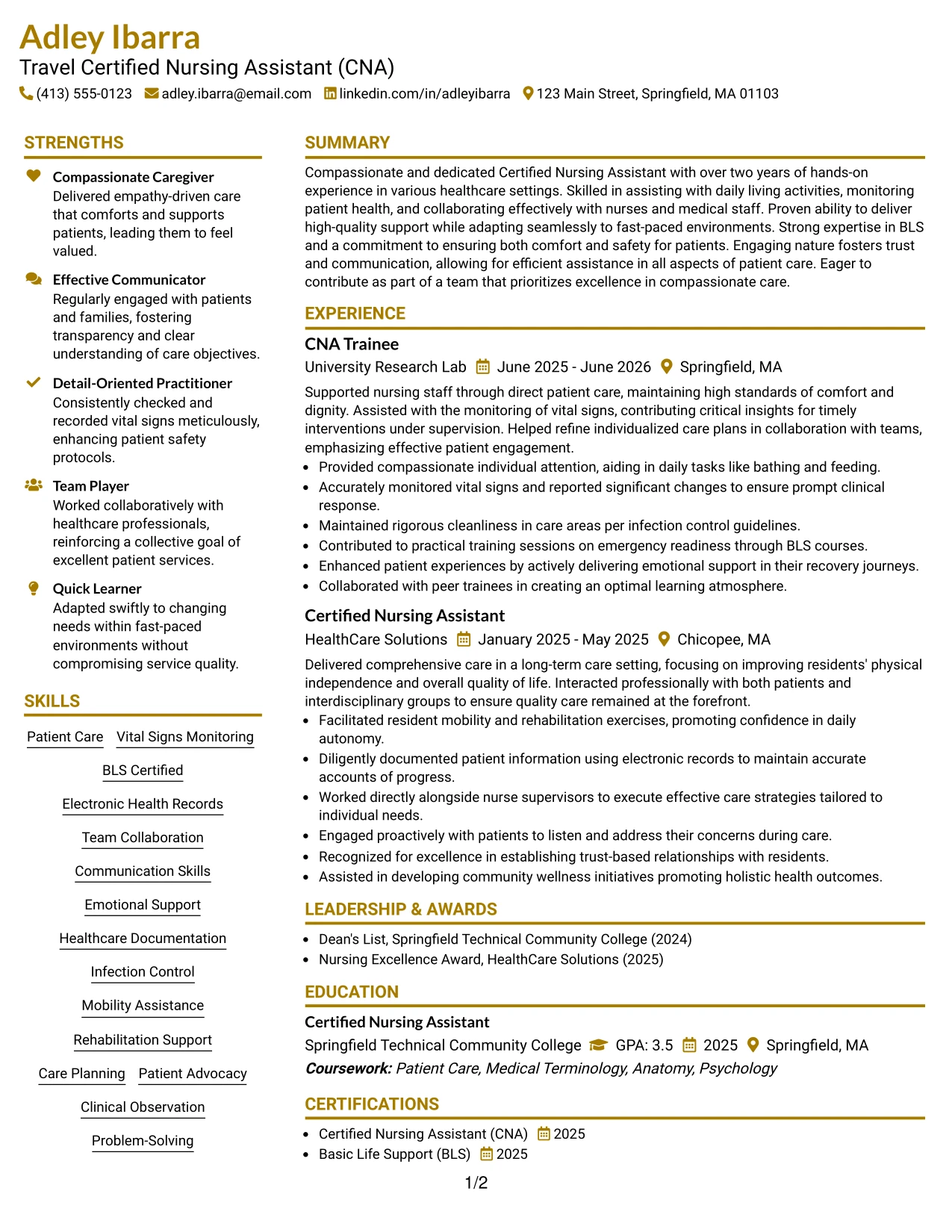 Adley Ibarra
Travel Certified Nursing Assistant (CNA)
(413) 555-0123 adley.ibarra@email.com linkedin.com/in/adleyibarra 123 Main Street, Springfield, MA 01103

STRENGTHS

Compassionate Caregiver
Delivered empathy-driven care that comforts and supports patients, leading them to feel valued.

Effective Communicator
Regularly engaged with patients and families, fostering transparency and clear understanding of care objectives.

Detail-Oriented Practitioner
Consistently checked and recorded vital signs meticulously, enhancing patient safety protocols.

Team Player
Worked collaboratively with healthcare professionals, reinforcing a collective goal of excellent patient services.

Quick Learner
Adapted swiftly to changing needs within fast-paced environments without compromising service quality.

SKILLS

Patient Care
Vital Signs Monitoring
BLS Certified
Electronic Health Records
Team Collaboration
Communication Skills
Emotional Support
Healthcare Documentation
Infection Control
Mobility Assistance
Rehabilitation Support
Care Planning
Patient Advocacy
Clinical Observation
Problem-Solving

SUMMARY

Compassionate and dedicated Certified Nursing Assistant with over two years of hands-on experience in various healthcare settings. Skilled in assisting with daily living activities, monitoring patient health, and collaborating effectively with nurses and medical staff. Proven ability to deliver high-quality support while adapting seamlessly to fast-paced environments. Strong expertise in BLS and a commitment to ensuring both comfort and safety for patients. Engaging nature fosters trust and communication, allowing for efficient assistance in all aspects of patient care. Eager to contribute as part of a team that prioritizes excellence in compassionate care.

EXPERIENCE

CNA Trainee
University Research Lab June 2025 - June 2026 Springfield, MA

Supported nursing staff through direct patient care, maintaining high standards of comfort and dignity. Assisted with the monitoring of vital signs, contributing critical insights for timely interventions under supervision. Helped refine individualized care plans in collaboration with teams, emphasizing effective patient engagement.
• Provided compassionate individual attention, aiding in daily tasks like bathing and feeding.
• Accurately monitored vital signs and reported significant changes to ensure prompt clinical response.
• Maintained rigorous cleanliness in care areas per infection control guidelines.
• Contributed to practical training sessions on emergency readiness through BLS courses.
• Enhanced patient experiences by actively delivering emotional support in their recovery journeys.
• Collaborated with peer trainees in creating an optimal learning atmosphere.

Certified Nursing Assistant
HealthCare Solutions January 2025 - May 2025 Chicopee, MA

Delivered comprehensive care in a long-term care setting, focusing on improving residents' physical independence and overall quality of life. Interacted professionally with both patients and interdisciplinary groups to ensure quality care remained at the forefront.
• Facilitated resident mobility and rehabilitation exercises, promoting confidence in daily autonomy.
• Diligently documented patient information using electronic records to maintain accurate accounts of progress.
• Worked directly alongside nurse supervisors to execute effective care strategies tailored to individual needs.
• Engaged proactively with patients to listen and address their concerns during care.
• Recognized for excellence in establishing trust-based relationships with residents.
• Assisted in developing community wellness initiatives promoting holistic health outcomes.

LEADERSHIP & AWARDS

• Dean's List, Springfield Technical Community College (2024)
• Nursing Excellence Award, HealthCare Solutions (2025)

EDUCATION

Certified Nursing Assistant
Springfield Technical Community College GPA: 3.5 2025 Springfield, MA
Coursework: Patient Care, Medical Terminology, Anatomy, Psychology

CERTIFICATIONS

• Certified Nursing Assistant (CNA) 2025
• Basic Life Support (BLS) 2025

1/2